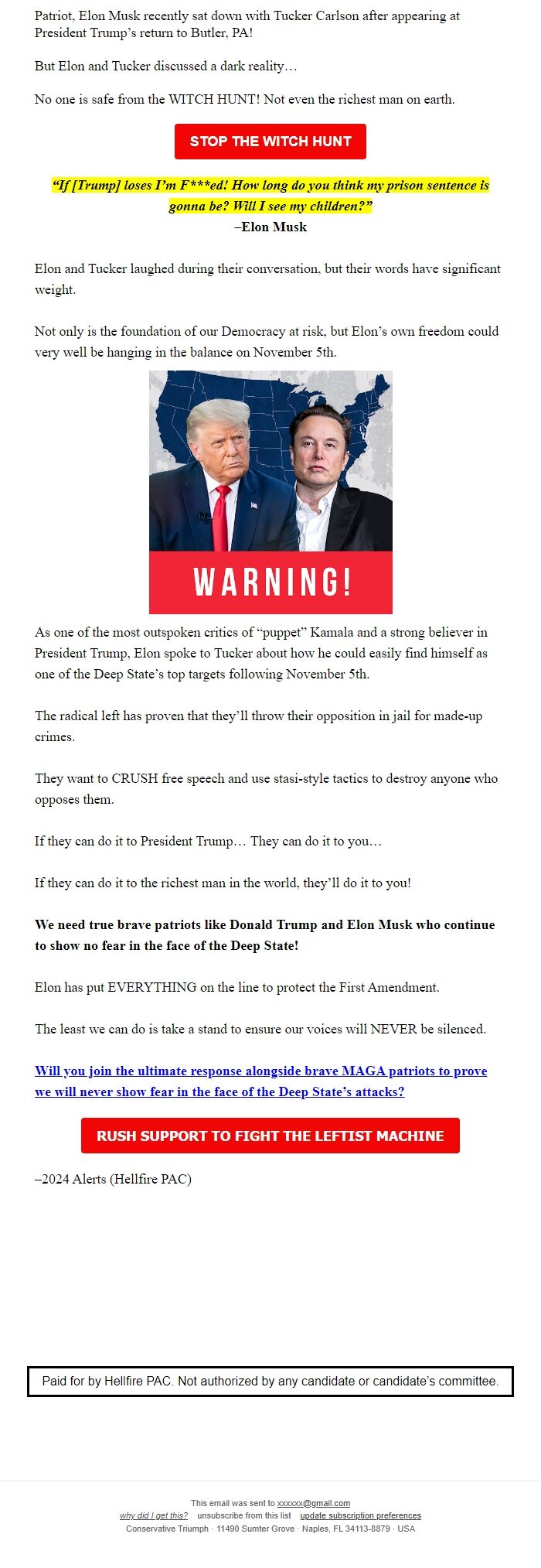 Patriot, Elon Musk recently sat down with Tucker Carlson after appearing at President Trump's return to Butler, PA!

But Elon and Tucker discussed a dark reality…

No one is safe from the WITCH HUNT! Not even the richest man on earth.

STOP THE WITCH HUNT

"If [Trump] loses I'm F***ed! How long do you think my prison sentence is gonna be? Will I see my children?"
–Elon Musk

Elon and Tucker laughed during their conversation, but their words have significant weight.

Not only is the foundation of our Democracy at risk, but Elon's own freedom could very well be hanging in the balance on November 5th.

WARNING!

As one of the most outspoken critics of "puppet" Kamala and a strong believer in President Trump, Elon spoke to Tucker about how he could easily find himself as one of the Deep State's top targets following November 5th.

The radical left has proven that they'll throw their opposition in jail for made-up crimes.

They want to CRUSH free speech and use stasi-style tactics to destroy anyone who opposes them.

If they can do it to President Trump… They can do it to you…

If they can do it to the richest man in the world, they'll do it to you!

We need true brave patriots like Donald Trump and Elon Musk who continue to show no fear in the face of the Deep State!

Elon has put EVERYTHING on the line to protect the First Amendment.

The least we can do is take a stand to ensure our voices will NEVER be silenced.

Will you join the ultimate response alongside brave MAGA patriots to prove we will never show fear in the face of the Deep State's attacks?

RUSH SUPPORT TO FIGHT THE LEFTIST MACHINE

–2024 Alerts (Hellfire PAC)

Paid for by Hellfire PAC. Not authorized by any candidate or candidate's committee.

This email was sent to xxxxxx@gmail.com
why did I get this? unsubscribe from this list update subscription preferences
Conservative Triumph · 11490 Sumter Grove · Naples, FL 34113-8879 · USA